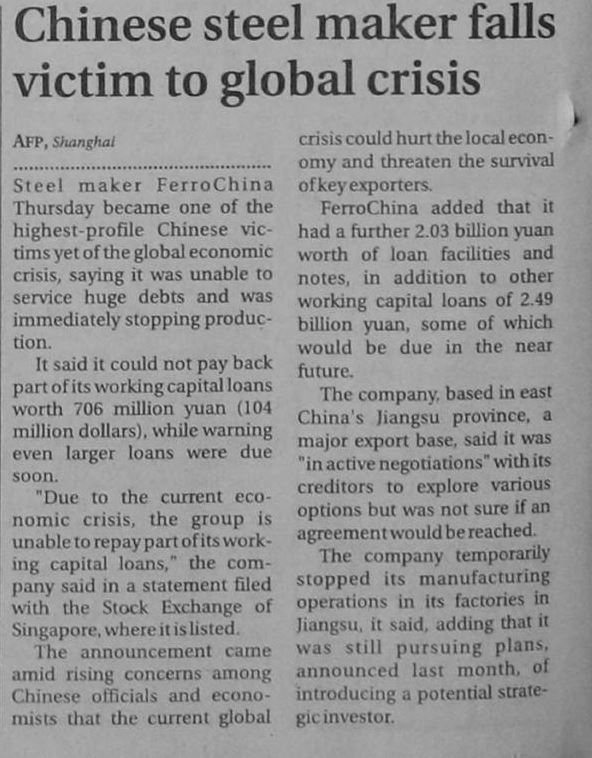 Chinese steel maker falls victim to global crisis

AFP, Shanghai

Steel maker FerroChina Thursday became one of the highest-profile Chinese victims yet of the global economic crisis, saying it was unable to service huge debts and was immediately stopping production.

It said it could not pay back part of its working capital loans worth 706 million yuan (104 million dollars), while warning even larger loans were due soon.

"Due to the current economic crisis, the group is unable to repay part of its working capital loans," the company said in a statement filed with the Stock Exchange of Singapore, where it is listed.

The announcement came amid rising concerns among Chinese officials and economists that the current global crisis could hurt the local economy and threaten the survival of key exporters.

FerroChina added that it had a further 2.03 billion yuan worth of loan facilities and notes, in addition to other working capital loans of 2.49 billion yuan, some of which would be due in the near future.

The company, based in east China's Jiangsu province, a major export base, said it was "in active negotiations" with its creditors to explore various options but was not sure if an agreement would be reached.

The company temporarily stopped its manufacturing operations in its factories in Jiangsu, it said, adding that it was still pursuing plans, announced last month, of introducing a potential strategic investor.